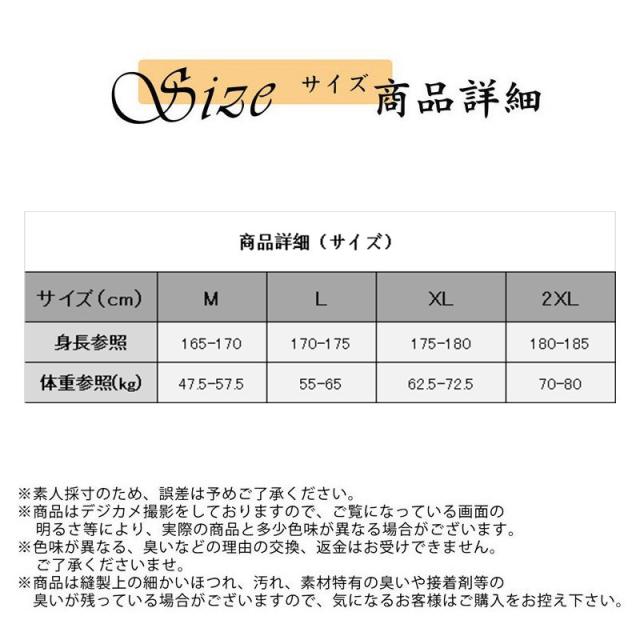 Size サイズ 商品詳細

商品詳細（サイズ）

| サイズ（cm） | M | L | XL | 2XL |
|---|---|---|---|---|
| 身長参照 | 165-170 | 170-175 | 175-180 | 180-185 |
| 体重参照(kg) | 47.5-57.5 | 55-65 | 62.5-72.5 | 70-80 |

※素人採寸のため、誤差は予めご了承ください。
※商品はデジカメ撮影をしておりますので、ご覧になっている画面の明るさ等により、実際の商品と多少色味が異なる場合がございます。
※色味が異なる、臭いなどの理由の交換、返金はお受けできません。ご了承くださいませ。
※商品は縫製上の細かいほつれ、汚れ、素材特有の臭いや接着剤等の臭いが残っている場合がございますので、気になるお客様はご購入をお控え下さい。